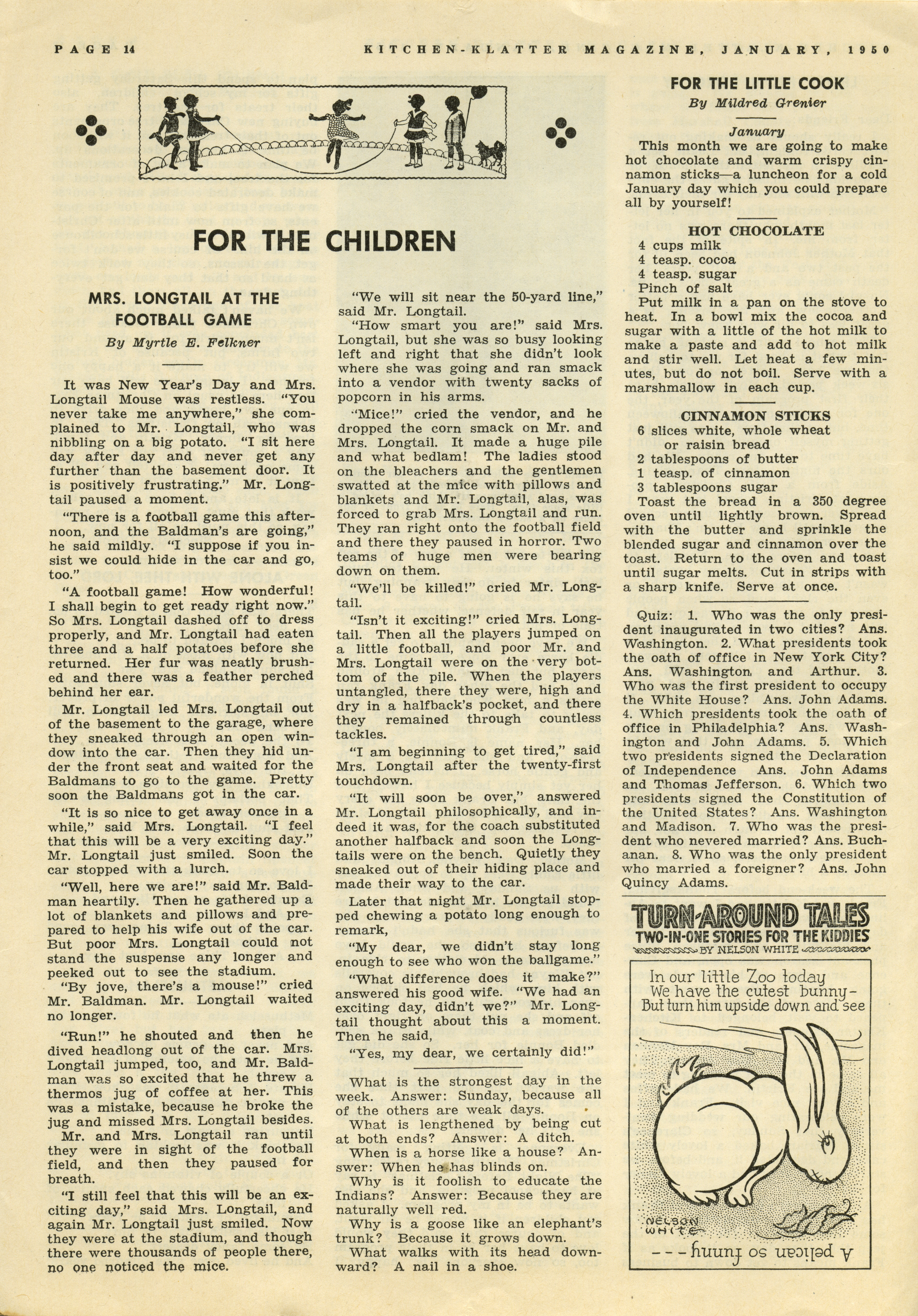 PAGE 14

KITCHEN-KLATTER MAGAZINE, JANUARY, 1950

FOR THE CHILDREN

MRS. LONGTAIL AT THE FOOTBALL GAME

By Myrtle E. Felkner

It was New Year's Day and Mrs. Longtail Mouse was restless. "You never take me anywhere," she complained to Mr. Longtail, who was nibbling on a big potato. "I sit here day after day and never get any further than the basement door. It is positively frustrating." Mr. Longtail paused a moment.

"There is a football game this afternoon, and the Baldman's are going," he said mildly. "I suppose if you insist we could hide in the car and go, too."

"A football game! How wonderful! I shall begin to get ready right now." So Mrs. Longtail dashed off to dress properly, and Mr. Longtail had eaten three and a half potatoes before she returned. Her fur was neatly brushed and there was a feather perched behind her ear.

Mr. Longtail led Mrs. Longtail out of the basement to the garage, where they sneaked through an open window into the car. Then they hid under the front seat and waited for the Baldmans to go to the game. Pretty soon the Baldmans got in the car.

"It is so nice to get away once in a while," said Mrs. Longtail. "I feel that this will be a very exciting day." Mr. Longtail just smiled. Soon the car stopped with a lurch.

"Well, here we are!" said Mr. Baldman heartily. Then he gathered up a lot of blankets and pillows and prepared to help his wife out of the car. But poor Mrs. Longtail could not stand the suspense any longer and peeked out to see the stadium.

"By jove, there's a mouse!" cried Mr. Baldman. Mr. Longtail waited no longer.

"Run!" he shouted and then he dived headlong out of the car. Mrs. Longtail jumped, too, and Mr. Baldman was so excited that he threw a thermos jug of coffee at her. This was a mistake, because he broke the jug and missed Mrs. Longtail besides.

Mr. and Mrs. Longtail ran until they were in sight of the football field, and then they paused for breath.

"I still feel that this will be an exciting day," said Mrs. Longtail, and again Mr. Longtail just smiled. Now they were at the stadium, and though there were thousands of people there, no one noticed the mice.

"We will sit near the 50-yard line," said Mr. Longtail.

"How smart you are!" said Mrs. Longtail, but she was so busy looking left and right that she didn't look where she was going and ran smack into a vendor with twenty sacks of popcorn in his arms.

"Mice!" cried the vendor, and he dropped the corn smack on Mr. and Mrs. Longtail. It made a huge pile and what bedlam! The ladies stood on the bleachers and the gentlemen swatted at the mice with pillows and blankets and Mr. Longtail, alas, was forced to grab Mrs. Longtail and run. They ran right onto the football field and there they paused in horror. Two teams of huge men were bearing down on them.

"We'll be killed!" cried Mr. Longtail.

"Isn't it exciting!" cried Mrs. Longtail. Then all the players jumped on a little football, and poor Mr. and Mrs. Longtail were on the very bottom of the pile. When the players untangled, there they were, high and dry in a halfback's pocket, and there they remained through countless tackles.

"I am beginning to get tired," said Mrs. Longtail after the twenty-first touchdown.

"It will soon be over," answered Mr. Longtail philosophically, and indeed it was, for the coach substituted another halfback and soon the Longtails were on the bench. Quietly they sneaked out of their hiding place and made their way to the car.

Later that night Mr. Longtail stopped chewing a potato long enough to remark,

"My dear, we didn't stay long enough to see who won the ballgame."

"What difference does it make?" answered his good wife. "We had an exciting day, didn't we?" Mr. Longtail thought about this a moment. Then he said,

"Yes, my dear, we certainly did!"

What is the strongest day in the week. Answer: Sunday, because all of the others are weak days.

What is lengthened by being cut at both ends? Answer: A ditch.

When is a horse like a house? Answer: When he has blinds on.

Why is it foolish to educate the Indians? Answer: Because they are naturally well red.

Why is a goose like an elephant's trunk? Because it grows down.

What walks with its head downward? A nail in a shoe.

FOR THE LITTLE COOK

By Mildred Grenier

January

This month we are going to make hot chocolate and warm crispy cinnamon sticks—a luncheon for a cold January day which you could prepare all by yourself!

HOT CHOCOLATE

4 cups milk
4 teasp. cocoa
4 teasp. sugar
Pinch of salt

Put milk in a pan on the stove to heat. In a bowl mix the cocoa and sugar with a little of the hot milk to make a paste and add to hot milk and stir well. Let heat a few minutes, but do not boil. Serve with a marshmallow in each cup.

CINNAMON STICKS

6 slices white, whole wheat or raisin bread
2 tablespoons of butter
1 teasp. of cinnamon
3 tablespoons sugar

Toast the bread in a 350 degree oven until lightly brown. Spread with the butter and sprinkle the blended sugar and cinnamon over the toast. Return to the oven and toast until sugar melts. Cut in strips with a sharp knife. Serve at once.

Quiz: 1. Who was the only president inaugurated in two cities? Ans. Washington. 2. What presidents took the oath of office in New York City? Ans. Washington and Arthur. 3. Who was the first president to occupy the White House? Ans. John Adams. 4. Which presidents took the oath of office in Philadelphia? Ans. Washington and John Adams. 5. Which two presidents signed the Declaration of Independence Ans. John Adams and Thomas Jefferson. 6. Which two presidents signed the Constitution of the United States? Ans. Washington and Madison. 7. Who was the president who nevered married? Ans. Buchanan. 8. Who was the only president who married a foreigner? Ans. John Quincy Adams.

TURN-AROUND TALES
TWO-IN-ONE STORIES FOR THE KIDDIES
BY NELSON WHITE

In our little Zoo today
We have the cutest bunny-
But turn him upside down and see

NELSON WHITE

A pelican so funny---